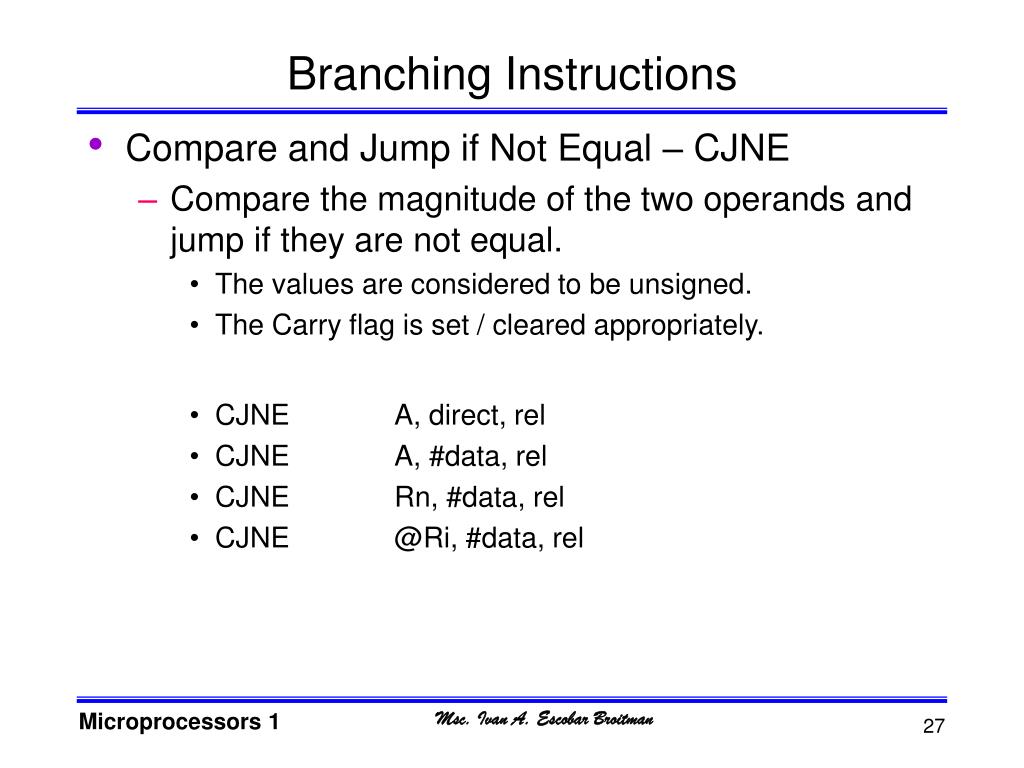 Branching Instructions

• Compare and Jump if Not Equal – CJNE

– Compare the magnitude of the two operands and jump if they are not equal.

• The values are considered to be unsigned.
• The Carry flag is set / cleared appropriately.

• CJNE A, direct, rel
• CJNE A, #data, rel
• CJNE Rn, #data, rel
• CJNE @Ri, #data, rel

Microprocessors 1

Msc. Ivan A. Escobar Broitman

27